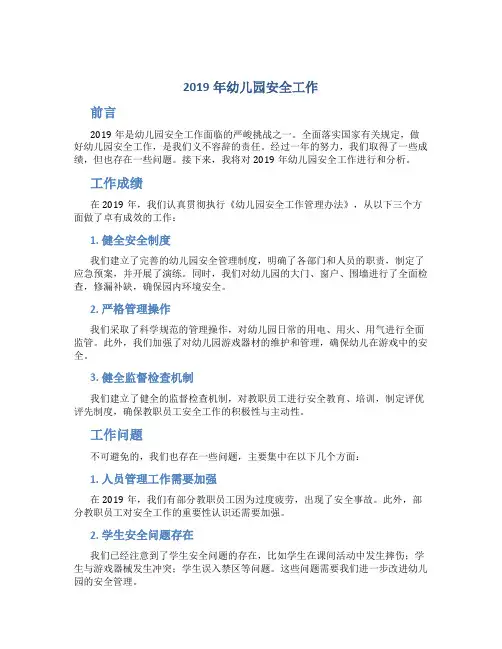 2019 年幼儿园安全工作

前言

2019 年是幼儿园安全工作面临的严峻挑战之一。全面落实国家有关规定，做好幼儿园安全工作，是我们义不容辞的责任。经过一年的努力，我们取得了一些成绩，但也存在一些问题。接下来，我将对 2019 年幼儿园安全工作进行和分析。

工作成绩

在 2019 年，我们认真贯彻执行《幼儿园安全工作管理办法》，从以下三个方面做了卓有成效的工作：

1. 健全安全制度

我们建立了完善的幼儿园安全管理制度，明确了各部门和人员的职责，制定了应急预案，并开展了演练。同时，我们对幼儿园的大门、窗户、围墙进行了全面检查，修漏补缺，确保园内环境安全。

2. 严格管理操作

我们采取了科学规范的管理操作，对幼儿园日常的用电、用火、用气进行全面监管。此外，我们加强了对幼儿园游戏器材的维护和管理，确保幼儿在游戏中的安全。

3. 健全监督检查机制

我们建立了健全的监督检查机制，对教职员工进行安全教育、培训，制定评优评先制度，确保教职员工安全工作的积极性与主动性。

工作问题

不可避免的，我们也存在一些问题，主要集中在以下几个方面：

1. 人员管理工作需要加强

在 2019 年，我们有部分教职员工因为过度疲劳，出现了安全事故。此外，部分教职员工对安全工作的重要性认识还需要加强。

2. 学生安全问题存在

我们已经注意到了学生安全问题的存在，比如学生在课间活动中发生摔伤；学生与游戏器械发生冲突；学生误入禁区等问题。这些问题需要我们进一步改进幼儿园的安全管理。